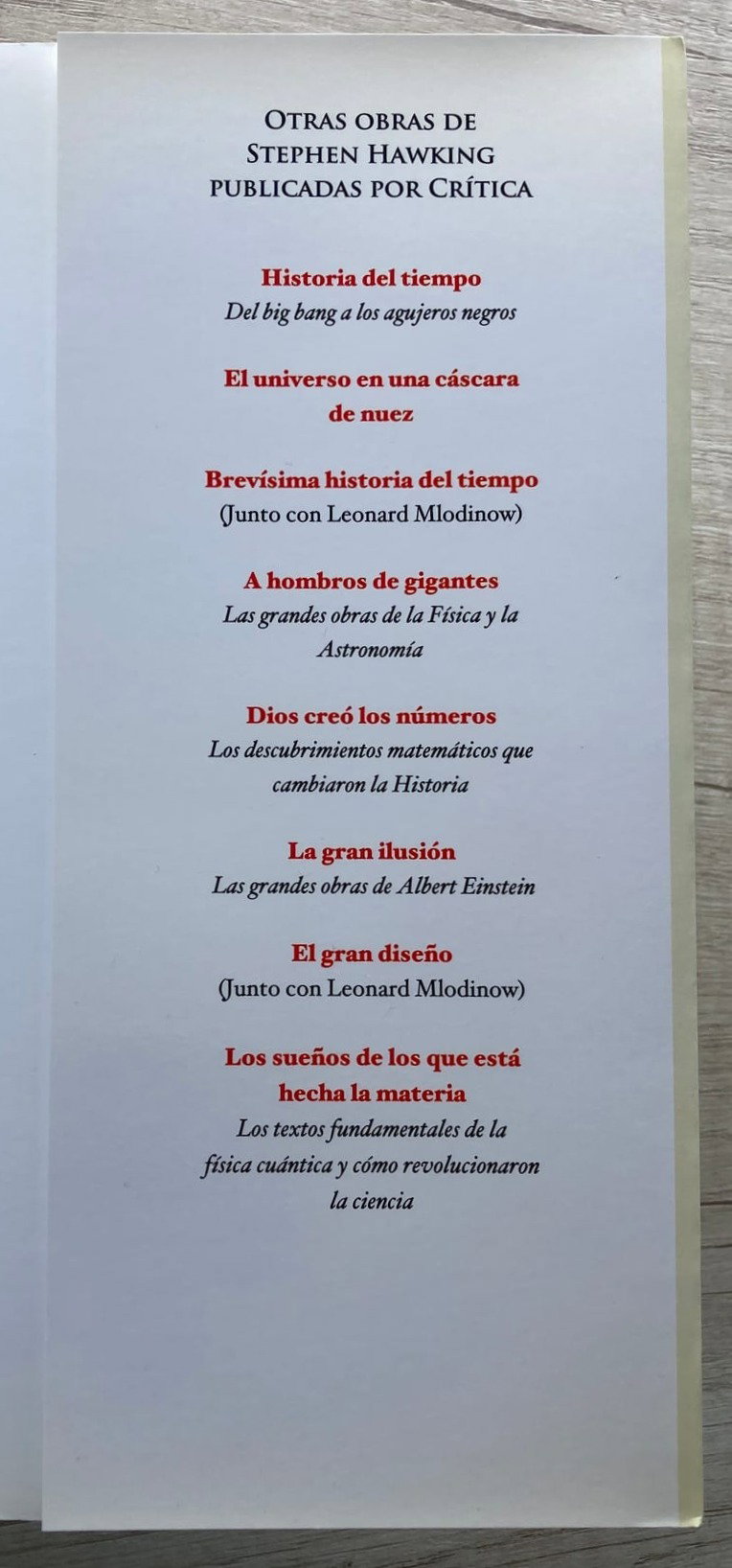 OTRAS OBRAS DE
STEPHEN HAWKING
PUBLICADAS POR CRÍTICA

Historia del tiempo
Del big bang a los agujeros negros

El universo en una cáscara de nuez

Brevísima historia del tiempo
(Junto con Leonard Mlodinow)

A hombros de gigantes
Las grandes obras de la Física y la Astronomía

Dios creó los números
Los descubrimientos matemáticos que cambiaron la Historia

La gran ilusión
Las grandes obras de Albert Einstein

El gran diseño
(Junto con Leonard Mlodinow)

Los sueños de los que está hecha la materia
Los textos fundamentales de la física cuántica y cómo revolucionaron la ciencia